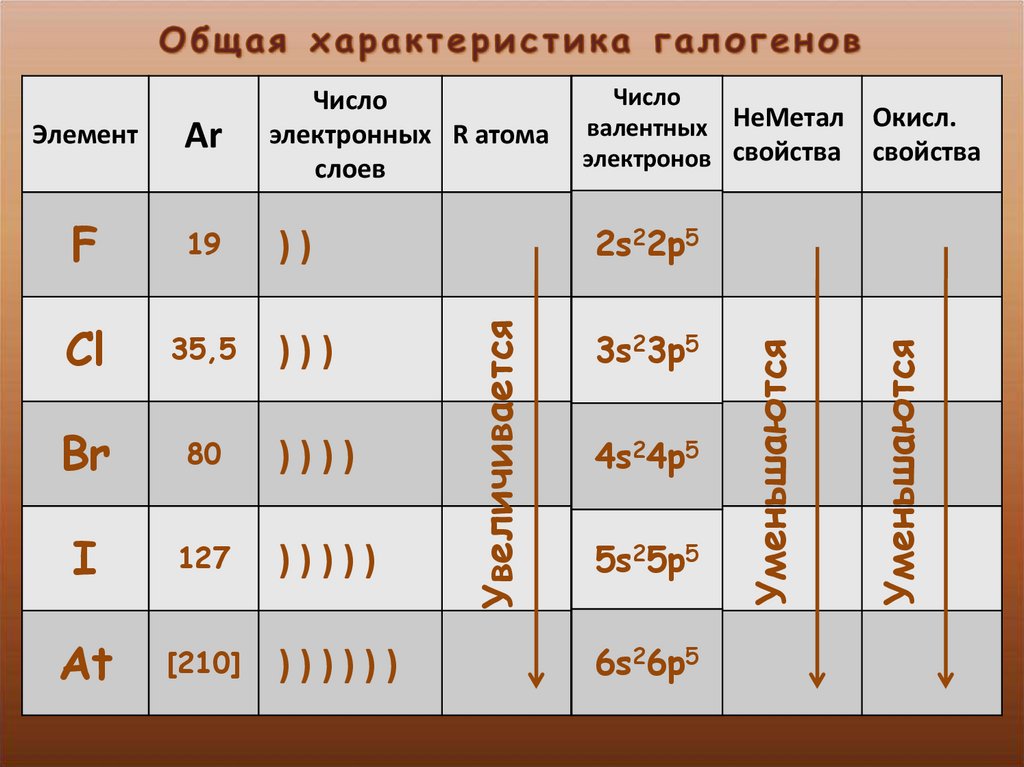 Общая характеристика галогенов

| Элемент | Ar | Число электронных слоев | R атома | Число валентных электронов | НеМетал свойства | Окисл. свойства |
|---|---|---|---|---|---|---|
| F | 19 | )) | Увеличивается | $2s^22p^5$ | Уменьшаются | Уменьшаются |
| Cl | 35,5 | ))) | | $3s^23p^5$ | | |
| Br | 80 | )))) | | $4s^24p^5$ | | |
| I | 127 | ))))) | | $5s^25p^5$ | | |
| At | [210] | )))))) | | $6s^26p^5$ | | |